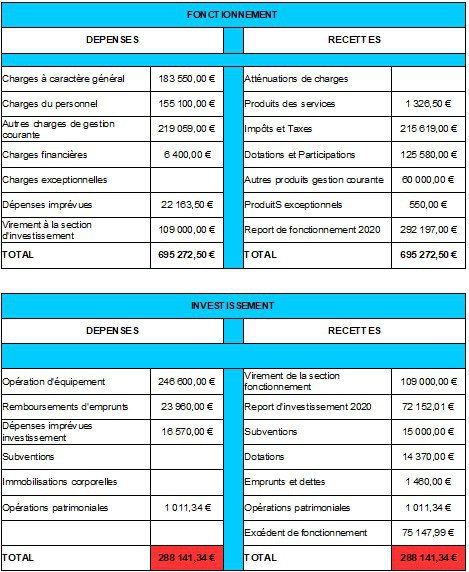 FONCTIONNEMENT

| DEPENSES | | RECETTES | |
|---|---|---|---|
| Charges à caractère général | 183 550,00 € | Atténuations de charges | |
| Charges du personnel | 155 100,00 € | Produits des services | 1 326,50 € |
| Autres charges de gestion courante | 219 059,00 € | Impôts et Taxes | 215 619,00 € |
| Charges financières | 6 400,00 € | Dotations et Participations | 125 580,00 € |
| Charges exceptionnelles | | Autres produits gestion courante | 60 000,00 € |
| Dépenses imprévues | 22 163,50 € | ProduitS exceptionnels | 550,00 € |
| Virement à la section d'investissement | 109 000,00 € | Report de fonctionnement 2020 | 292 197,00 € |
| TOTAL | 695 272,50 € | TOTAL | 695 272,50 € |

INVESTISSEMENT

| DEPENSES | | RECETTES | |
|---|---|---|---|
| Opération d'équipement | 246 600,00 € | Virement de la section fonctionnement | 109 000,00 € |
| Remboursements d'emprunts | 23 960,00 € | Report d'investissement 2020 | 72 152,01 € |
| Dépenses imprévues investissement | 16 570,00 € | Subventions | 15 000,00 € |
| Subventions | | Dotations | 14 370,00 € |
| Immobilisations corporelles | | Emprunts et dettes | 1 460,00 € |
| Opérations patrimoniales | 1 011,34 € | Opérations patrimoniales | 1 011,34 € |
| | | Excédent de fonctionnement | 75 147,99 € |
| TOTAL | 288 141,34 € | TOTAL | 288 141,34 € |